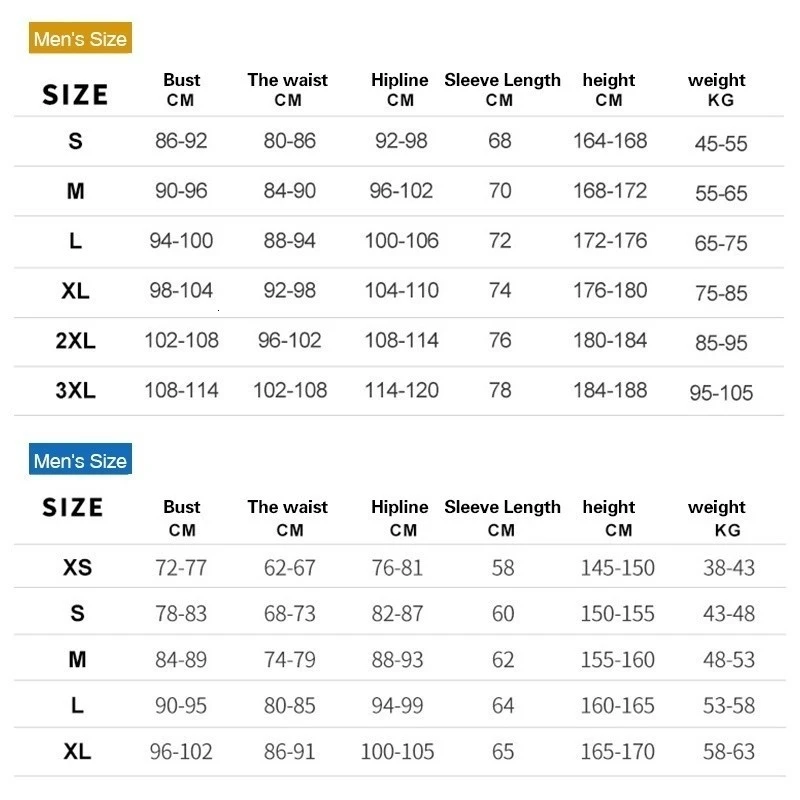 Men's Size

| SIZE | Bust CM | The waist CM | Hipline CM | Sleeve Length CM | height CM | weight KG |
|---|---|---|---|---|---|---|
| S | 86-92 | 80-86 | 92-98 | 68 | 164-168 | 45-55 |
| M | 90-96 | 84-90 | 96-102 | 70 | 168-172 | 55-65 |
| L | 94-100 | 88-94 | 100-106 | 72 | 172-176 | 65-75 |
| XL | 98-104 | 92-98 | 104-110 | 74 | 176-180 | 75-85 |
| 2XL | 102-108 | 96-102 | 108-114 | 76 | 180-184 | 85-95 |
| 3XL | 108-114 | 102-108 | 114-120 | 78 | 184-188 | 95-105 |

Men's Size

| SIZE | Bust CM | The waist CM | Hipline CM | Sleeve Length CM | height CM | weight KG |
|---|---|---|---|---|---|---|
| XS | 72-77 | 62-67 | 76-81 | 58 | 145-150 | 38-43 |
| S | 78-83 | 68-73 | 82-87 | 60 | 150-155 | 43-48 |
| M | 84-89 | 74-79 | 88-93 | 62 | 155-160 | 48-53 |
| L | 90-95 | 80-85 | 94-99 | 64 | 160-165 | 53-58 |
| XL | 96-102 | 86-91 | 100-105 | 65 | 165-170 | 58-63 |